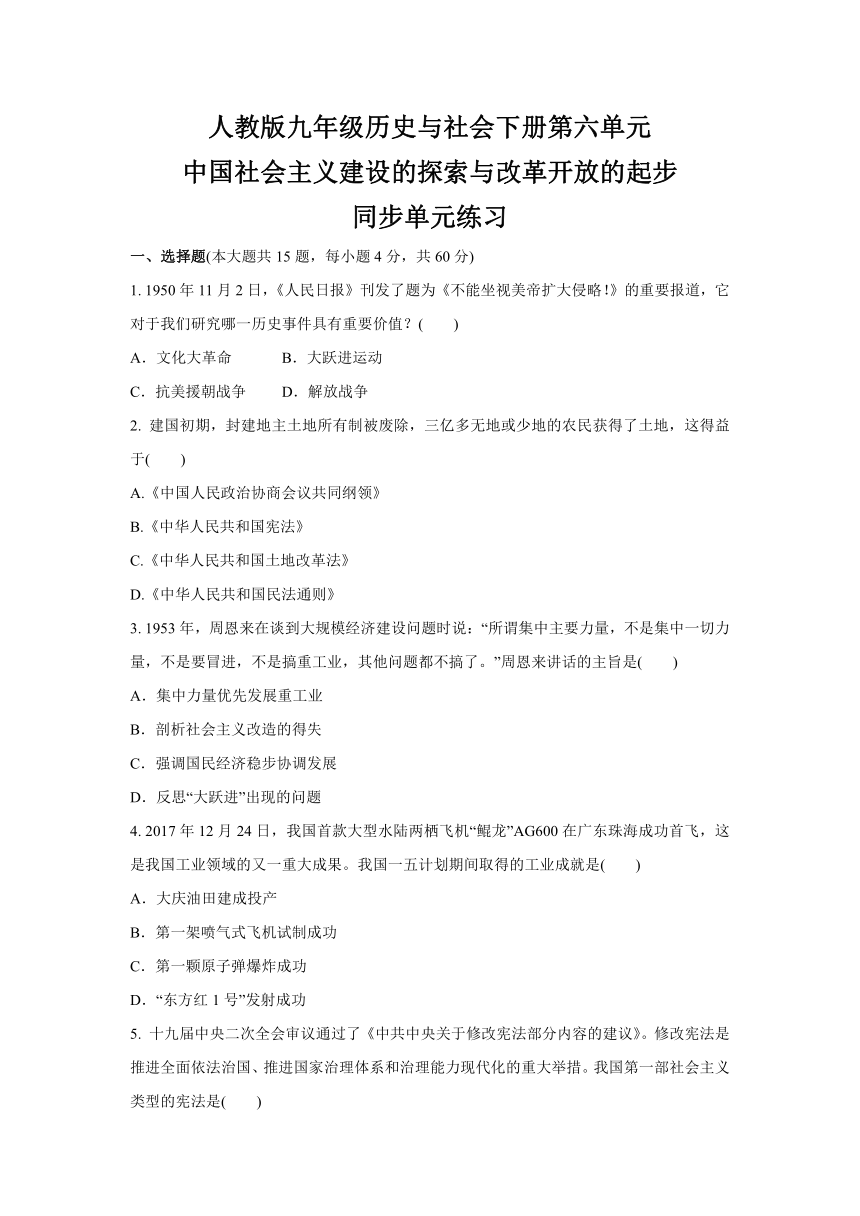 人教版九年级历史与社会下册第六单元
中国社会主义建设的探索与改革开放的起步
同步单元练习

一、选择题(本大题共 15 题，每小题 4 分，共 60 分)

1. 1950 年 11 月 2 日，《人民日报》刊发了题为《不能坐视美帝扩大侵略!》的重要报道，它对于我们研究哪一历史事件具有重要价值？(　　)

A．文化大革命　　B．大跃进运动

C．抗美援朝战争　　D．解放战争

2. 建国初期，封建地主土地所有制被废除，三亿多无地或少地的农民获得了土地，这得益于(　　)

A.《中国人民政治协商会议共同纲领》

B.《中华人民共和国宪法》

C.《中华人民共和国土地改革法》

D.《中华人民共和国民法通则》

3. 1953 年，周恩来在谈到大规模经济建设问题时说：“所谓集中主要力量，不是集中一切力量，不是要冒进，不是搞重工业，其他问题都不搞了。”周恩来讲话的主旨是(　　)

A．集中力量优先发展重工业

B．剖析社会主义改造的得失

C．强调国民经济稳步协调发展

D．反思“大跃进”出现的问题

4. 2017 年 12 月 24 日，我国首款大型水陆两栖飞机“鲲龙”AG600 在广东珠海成功首飞，这是我国工业领域的又一重大成果。我国一五计划期间取得的工业成就是(　　)

A．大庆油田建成投产

B．第一架喷气式飞机试制成功

C．第一颗原子弹爆炸成功

D．“东方红 1 号”发射成功

5. 十九届中央二次全会审议通过了《中共中央关于修改宪法部分内容的建议》。修改宪法是推进全面依法治国、推进国家治理体系和治理能力现代化的重大举措。我国第一部社会主义类型的宪法是(　　)